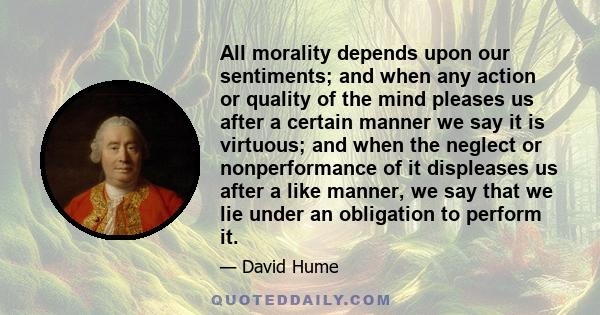 All morality depends upon our sentiments; and when any action or quality of the mind pleases us after a certain manner we say it is virtuous; and when the neglect or nonperformance of it displeases us after a like manner, we say that we lie under an obligation to perform it.

— David Hume

QUOTEDDAILY.COM